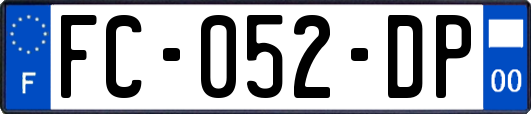 F
FC-052-DP
00